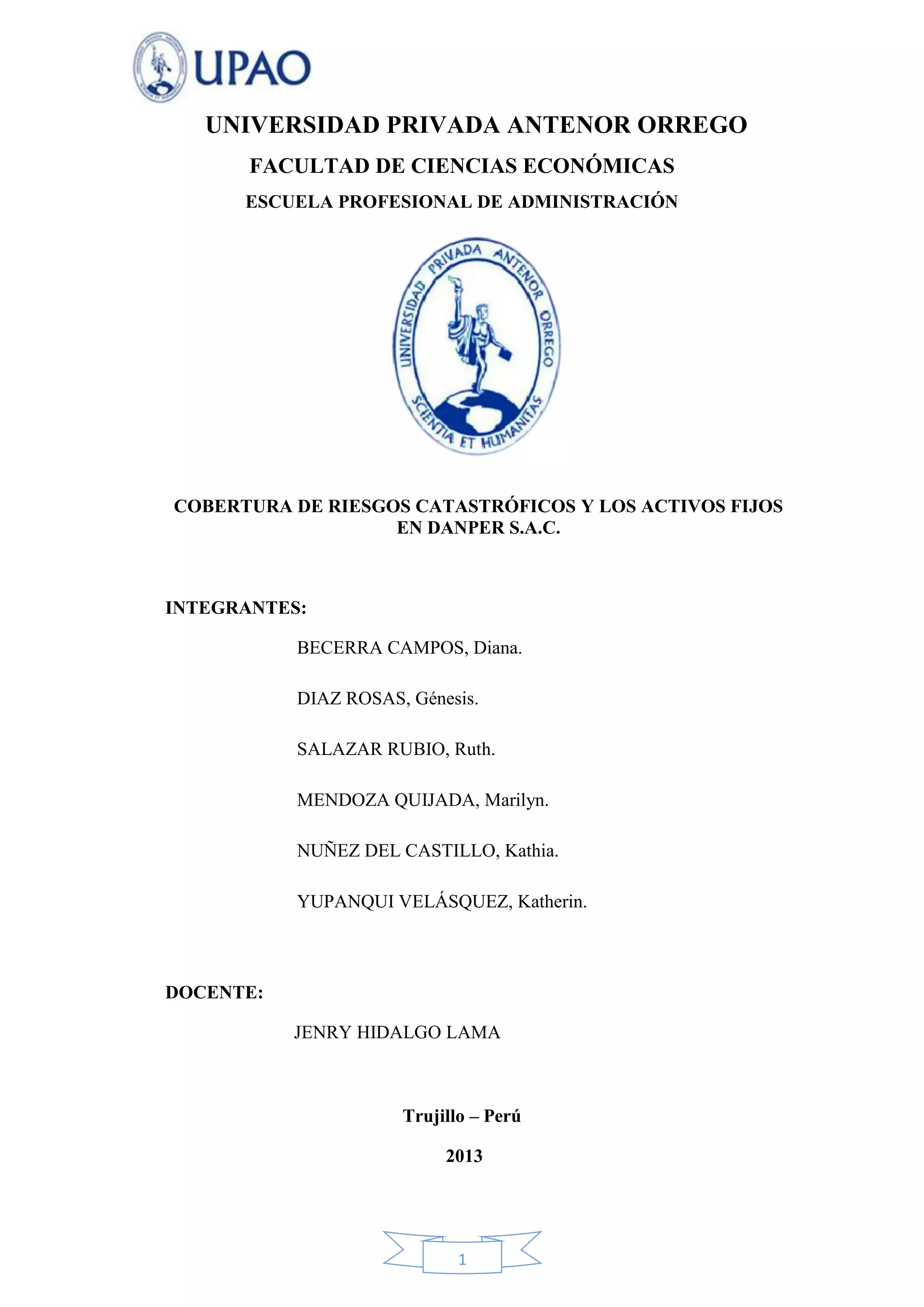 UPAO

UNIVERSIDAD PRIVADA ANTENOR ORREGO

FACULTAD DE CIENCIAS ECONÓMICAS

ESCUELA PROFESIONAL DE ADMINISTRACIÓN

UNIVERSIDAD PRIVADA ANTENOR ORREGO
SCIENTIA ET HUMANITAS

COBERTURA DE RIESGOS CATASTRÓFICOS Y LOS ACTIVOS FIJOS EN DANPER S.A.C.

INTEGRANTES:

BECERRA CAMPOS, Diana.

DIAZ ROSAS, Génesis.

SALAZAR RUBIO, Ruth.

MENDOZA QUIJADA, Marilyn.

NUÑEZ DEL CASTILLO, Kathia.

YUPANQUI VELÁSQUEZ, Katherin.

DOCENTE:

JENRY HIDALGO LAMA

Trujillo – Perú

2013

1